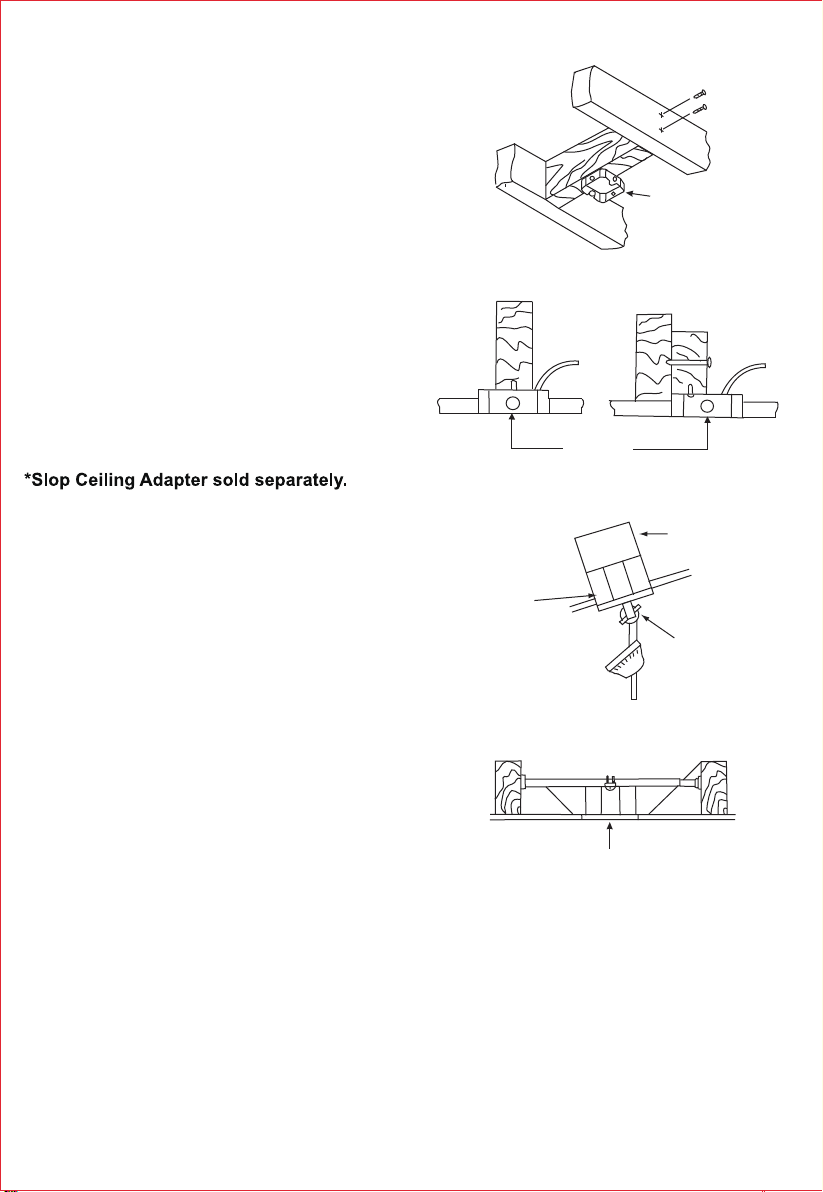 *Slop Ceiling Adapter sold separately.